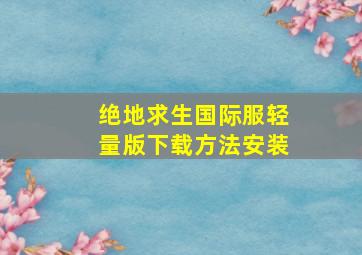 绝地求生国际服轻量版下载方法安装